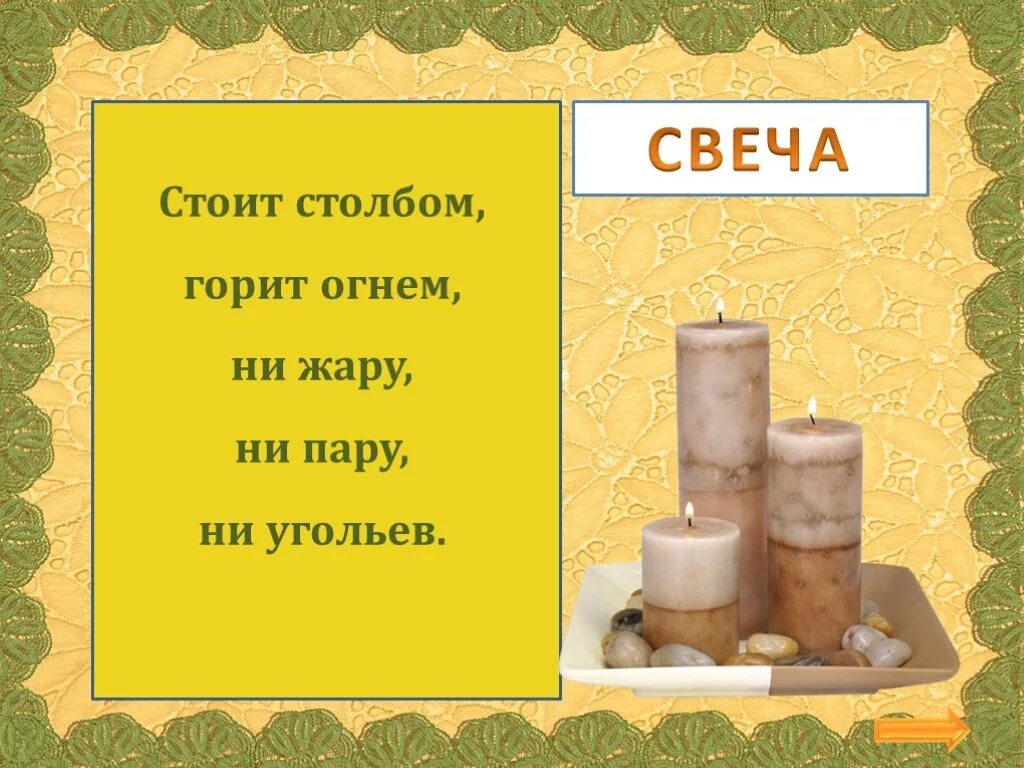 Стоит столбом,
горит огнем,
ни жару,
ни пару,
ни угольев.

СВЕЧА